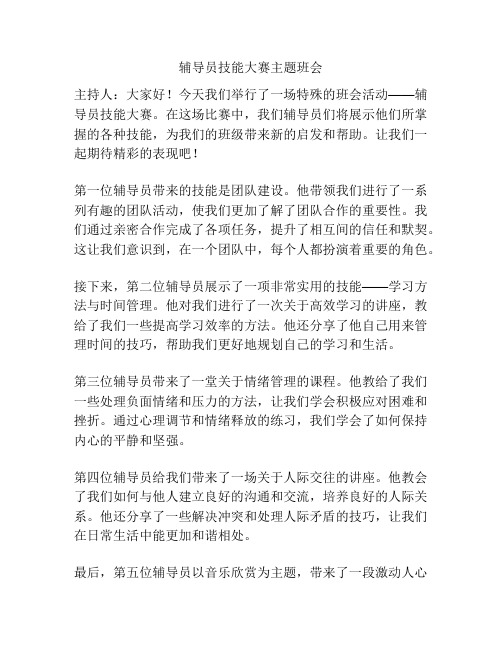 辅导员技能大赛主题班会

主持人：大家好！今天我们举行了一场特殊的班会活动——辅导员技能大赛。在这场比赛中，我们辅导员们将展示他们所掌握的各种技能，为我们的班级带来新的启发和帮助。让我们一起期待精彩的表现吧！

第一位辅导员带来的技能是团队建设。他带领我们进行了一系列有趣的团队活动，使我们更加了解了团队合作的重要性。我们通过亲密合作完成了各项任务，提升了相互间的信任和默契。这让我们意识到，在一个团队中，每个人都扮演着重要的角色。

接下来，第二位辅导员展示了一项非常实用的技能——学习方法与时间管理。他对我们进行了一次关于高效学习的讲座，教给了我们一些提高学习效率的方法。他还分享了他自己用来管理时间的技巧，帮助我们更好地规划自己的学习和生活。

第三位辅导员带来了一堂关于情绪管理的课程。他教给了我们一些处理负面情绪和压力的方法，让我们学会积极应对困难和挫折。通过心理调节和情绪释放的练习，我们学会了如何保持内心的平静和坚强。

第四位辅导员给我们带来了一场关于人际交往的讲座。他教会了我们如何与他人建立良好的沟通和交流，培养良好的人际关系。他还分享了一些解决冲突和处理人际矛盾的技巧，让我们在日常生活中能更加和谐相处。

最后，第五位辅导员以音乐欣赏为主题，带来了一段激动人心